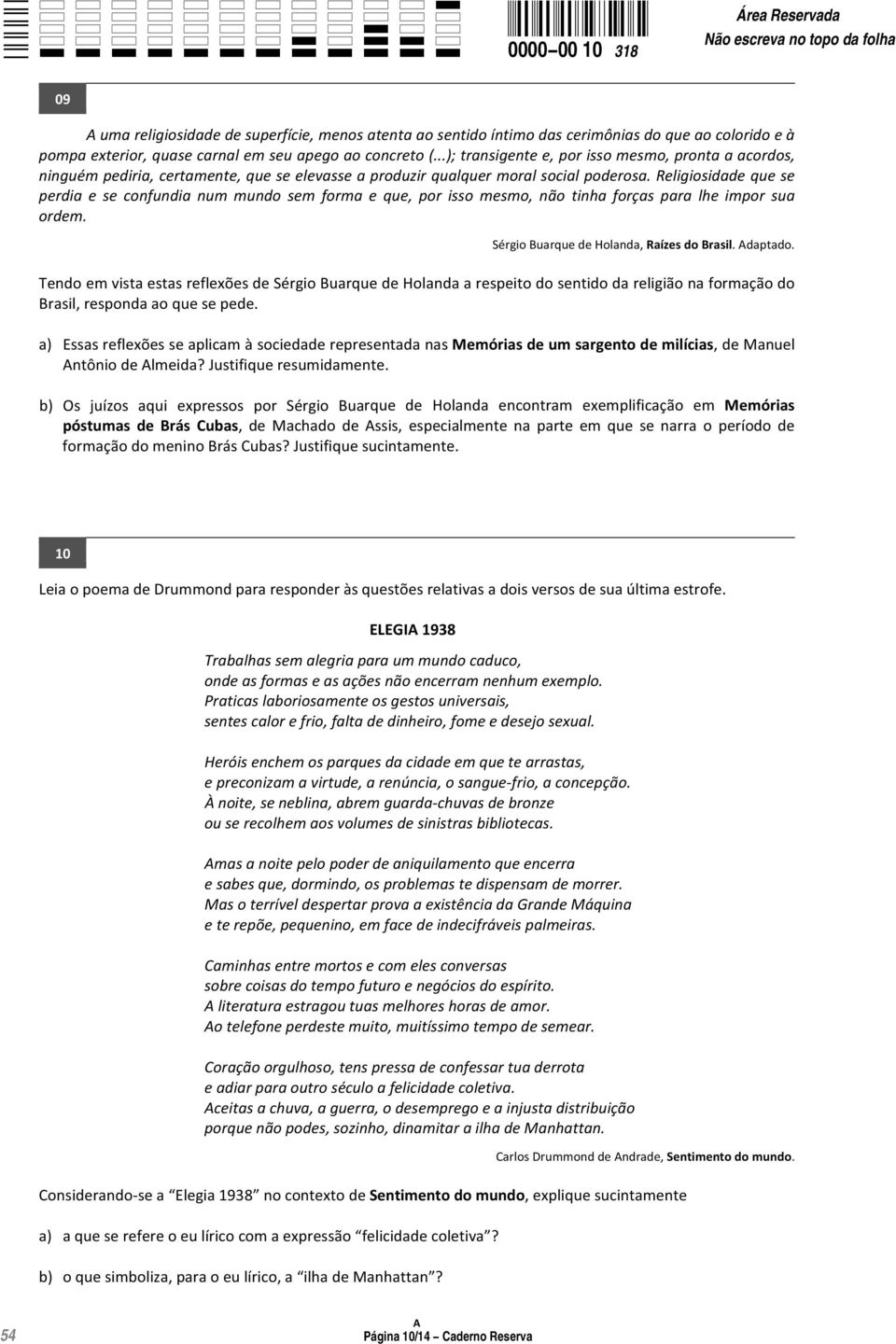 0000–00 10 318

Área Reservada
Não escreva no topo da folha

09

A uma religiosidade de superfície, menos atenta ao sentido íntimo das cerimônias do que ao colorido e à pompa exterior, quase carnal em seu apego ao concreto (...); transigente e, por isso mesmo, pronta a acordos, ninguém pediria, certamente, que se elevasse a produzir qualquer moral social poderosa. Religiosidade que se perdia e se confundia num mundo sem forma e que, por isso mesmo, não tinha forças para lhe impor sua ordem.

Sérgio Buarque de Holanda, Raízes do Brasil. Adaptado.

Tendo em vista estas reflexões de Sérgio Buarque de Holanda a respeito do sentido da religião na formação do Brasil, responda ao que se pede.

a) Essas reflexões se aplicam à sociedade representada nas Memórias de um sargento de milícias, de Manuel Antônio de Almeida? Justifique resumidamente.

b) Os juízos aqui expressos por Sérgio Buarque de Holanda encontram exemplificação em Memórias póstumas de Brás Cubas, de Machado de Assis, especialmente na parte em que se narra o período de formação do menino Brás Cubas? Justifique sucintamente.

10

Leia o poema de Drummond para responder às questões relativas a dois versos de sua última estrofe.

ELEGIA 1938

Trabalhas sem alegria para um mundo caduco,
onde as formas e as ações não encerram nenhum exemplo.
Praticas laboriosamente os gestos universais,
sentes calor e frio, falta de dinheiro, fome e desejo sexual.

Heróis enchem os parques da cidade em que te arrastas,
e preconizam a virtude, a renúncia, o sangue-frio, a concepção.
À noite, se neblina, abrem guarda-chuvas de bronze
ou se recolhem aos volumes de sinistras bibliotecas.

Amas a noite pelo poder de aniquilamento que encerra
e sabes que, dormindo, os problemas te dispensam de morrer.
Mas o terrível despertar prova a existência da Grande Máquina
e te repõe, pequenino, em face de indecifráveis palmeiras.

Caminhas entre mortos e com eles conversas
sobre coisas do tempo futuro e negócios do espírito.
A literatura estragou tuas melhores horas de amor.
Ao telefone perdeste muito, muitíssimo tempo de semear.

Coração orgulhoso, tens pressa de confessar tua derrota
e adiar para outro século a felicidade coletiva.
Aceitas a chuva, a guerra, o desemprego e a injusta distribuição
porque não podes, sozinho, dinamitar a ilha de Manhattan.

Carlos Drummond de Andrade, Sentimento do mundo.

Considerando-se a "Elegia 1938" no contexto de Sentimento do mundo, explique sucintamente

a) a que se refere o eu lírico com a expressão "felicidade coletiva"?

b) o que simboliza, para o eu lírico, a "ilha de Manhattan"?

54

A
Página 10/14 – Caderno Reserva